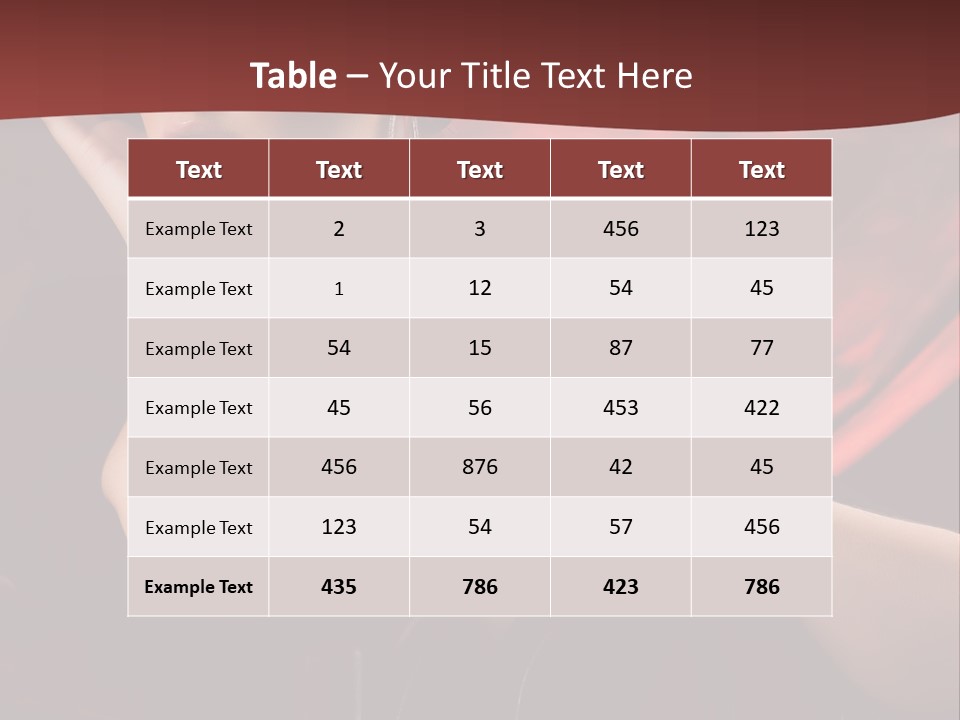 Table – Your Title Text Here

| Text | Text | Text | Text | Text |
|---|---|---|---|---|
| Example Text | 2 | 3 | 456 | 123 |
| Example Text | 1 | 12 | 54 | 45 |
| Example Text | 54 | 15 | 87 | 77 |
| Example Text | 45 | 56 | 453 | 422 |
| Example Text | 456 | 876 | 42 | 45 |
| Example Text | 123 | 54 | 57 | 456 |
| Example Text | 435 | 786 | 423 | 786 |